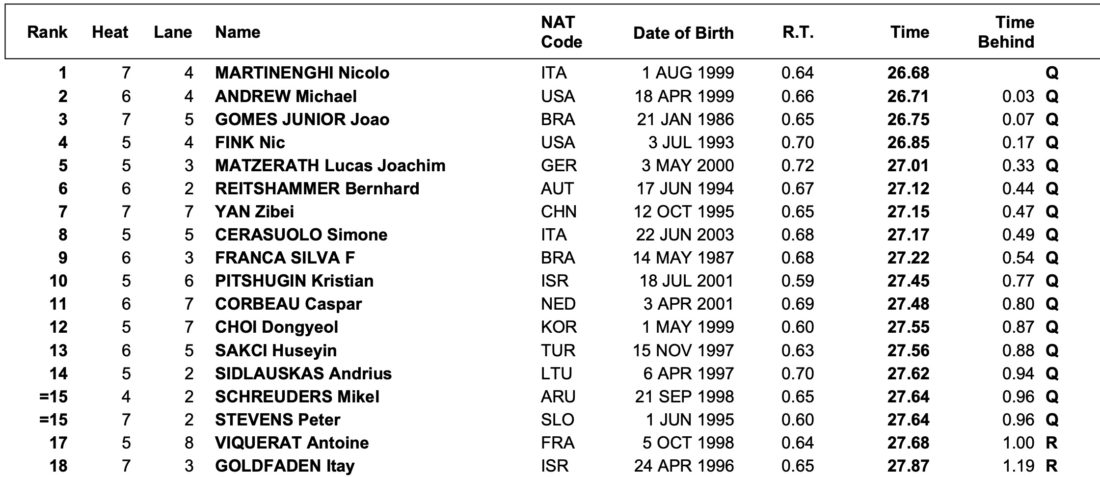 | Rank | Heat | Lane | Name | NAT Code | Date of Birth | R.T. | Time | Time Behind | |
|---|---|---|---|---|---|---|---|---|---|
| 1 | 7 | 4 | MARTINENGHI Nicolo | ITA | 1 AUG 1999 | 0.64 | 26.68 | | Q |
| 2 | 6 | 4 | ANDREW Michael | USA | 18 APR 1999 | 0.66 | 26.71 | 0.03 | Q |
| 3 | 7 | 5 | GOMES JUNIOR Joao | BRA | 21 JAN 1986 | 0.65 | 26.75 | 0.07 | Q |
| 4 | 5 | 4 | FINK Nic | USA | 3 JUL 1993 | 0.70 | 26.85 | 0.17 | Q |
| 5 | 5 | 3 | MATZERATH Lucas Joachim | GER | 3 MAY 2000 | 0.72 | 27.01 | 0.33 | Q |
| 6 | 6 | 2 | REITSHAMMER Bernhard | AUT | 17 JUN 1994 | 0.67 | 27.12 | 0.44 | Q |
| 7 | 7 | 7 | YAN Zibei | CHN | 12 OCT 1995 | 0.65 | 27.15 | 0.47 | Q |
| 8 | 5 | 5 | CERASUOLO Simone | ITA | 22 JUN 2003 | 0.68 | 27.17 | 0.49 | Q |
| 9 | 6 | 3 | FRANCA SILVA F | BRA | 14 MAY 1987 | 0.68 | 27.22 | 0.54 | Q |
| 10 | 5 | 6 | PITSHUGIN Kristian | ISR | 18 JUL 2001 | 0.59 | 27.45 | 0.77 | Q |
| 11 | 6 | 7 | CORBEAU Caspar | NED | 3 APR 2001 | 0.69 | 27.48 | 0.80 | Q |
| 12 | 5 | 7 | CHOI Dongyeol | KOR | 1 MAY 1999 | 0.60 | 27.55 | 0.87 | Q |
| 13 | 6 | 5 | SAKCI Huseyin | TUR | 15 NOV 1997 | 0.63 | 27.56 | 0.88 | Q |
| 14 | 5 | 2 | SIDLAUSKAS Andrius | LTU | 6 APR 1997 | 0.70 | 27.62 | 0.94 | Q |
| =15 | 4 | 2 | SCHREUDERS Mikel | ARU | 21 SEP 1998 | 0.65 | 27.64 | 0.96 | Q |
| =15 | 7 | 2 | STEVENS Peter | SLO | 1 JUN 1995 | 0.60 | 27.64 | 0.96 | Q |
| 17 | 5 | 8 | VIQUERAT Antoine | FRA | 5 OCT 1998 | 0.64 | 27.68 | 1.00 | R |
| 18 | 7 | 3 | GOLDFADEN Itay | ISR | 24 APR 1996 | 0.65 | 27.87 | 1.19 | R |